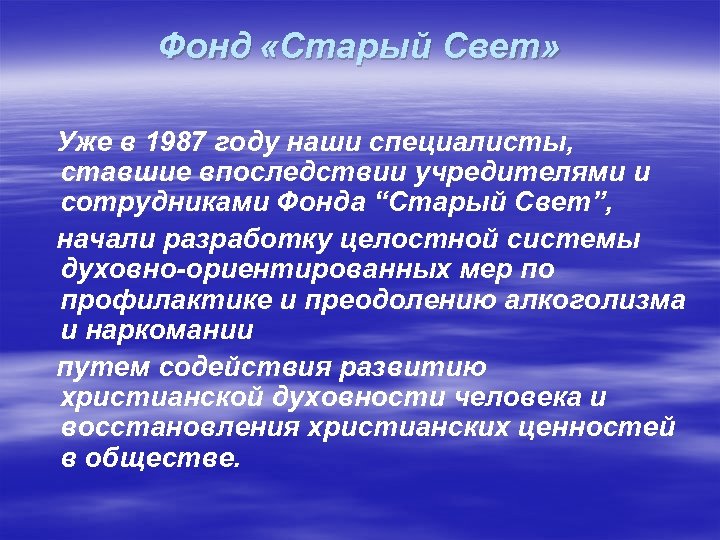 Фонд «Старый Свет»

Уже в 1987 году наши специалисты, ставшие впоследствии учредителями и сотрудниками Фонда “Старый Свет”,

начали разработку целостной системы духовно-ориентированных мер по профилактике и преодолению алкоголизма и наркомании

путем содействия развитию христианской духовности человека и восстановления христианских ценностей в обществе.